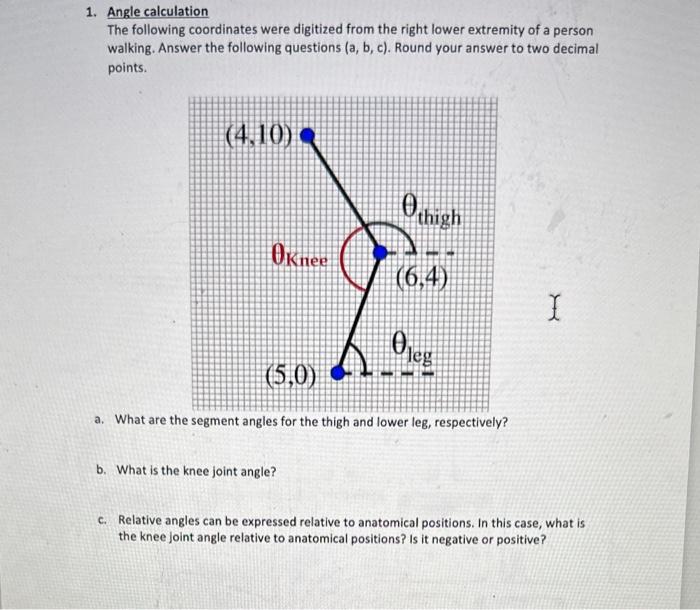 1. Angle calculation
The following coordinates were digitized from the right lower extremity of a person walking. Answer the following questions (a, b, c). Round your answer to two decimal points.

(4,10)
$\theta_{thigh}$
$\theta_{Knee}$
(6,4)
$\theta_{leg}$
(5,0)

a. What are the segment angles for the thigh and lower leg, respectively?

b. What is the knee joint angle?

c. Relative angles can be expressed relative to anatomical positions. In this case, what is the knee joint angle relative to anatomical positions? Is it negative or positive?